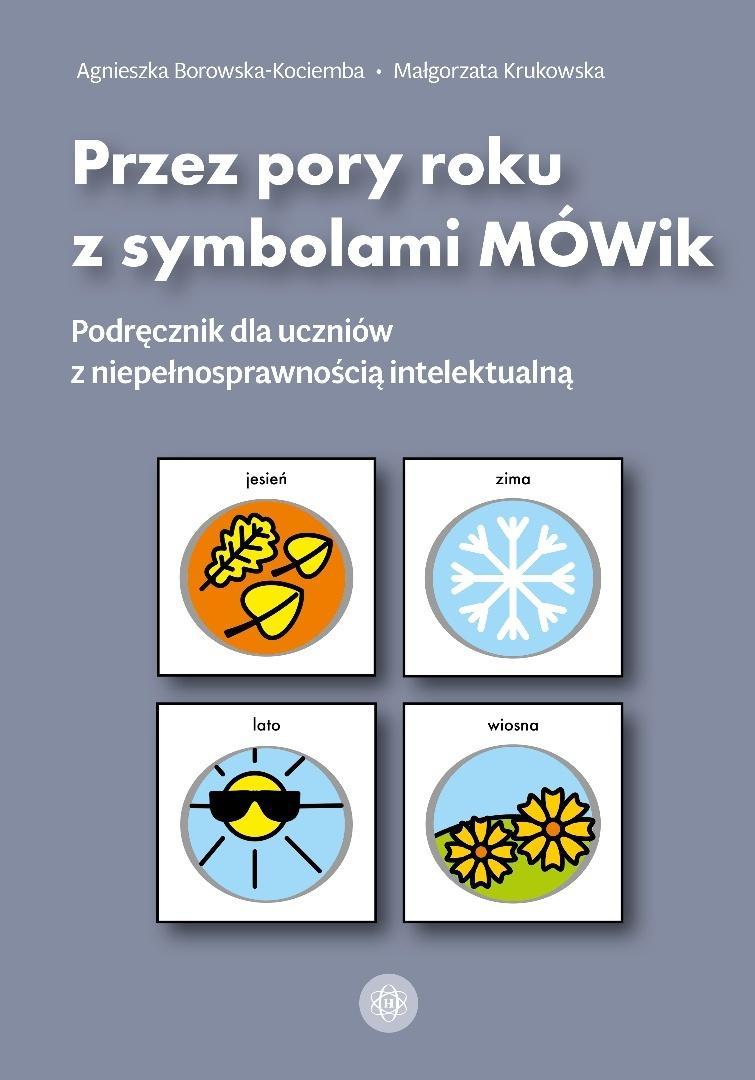 Agnieszka Borowska-Kociemba • Małgorzata Krukowska

Przez pory roku
z symbolami MÓWik

Podręcznik dla uczniów
z niepełnosprawnością intelektualną

jesień

zima

lato

wiosna